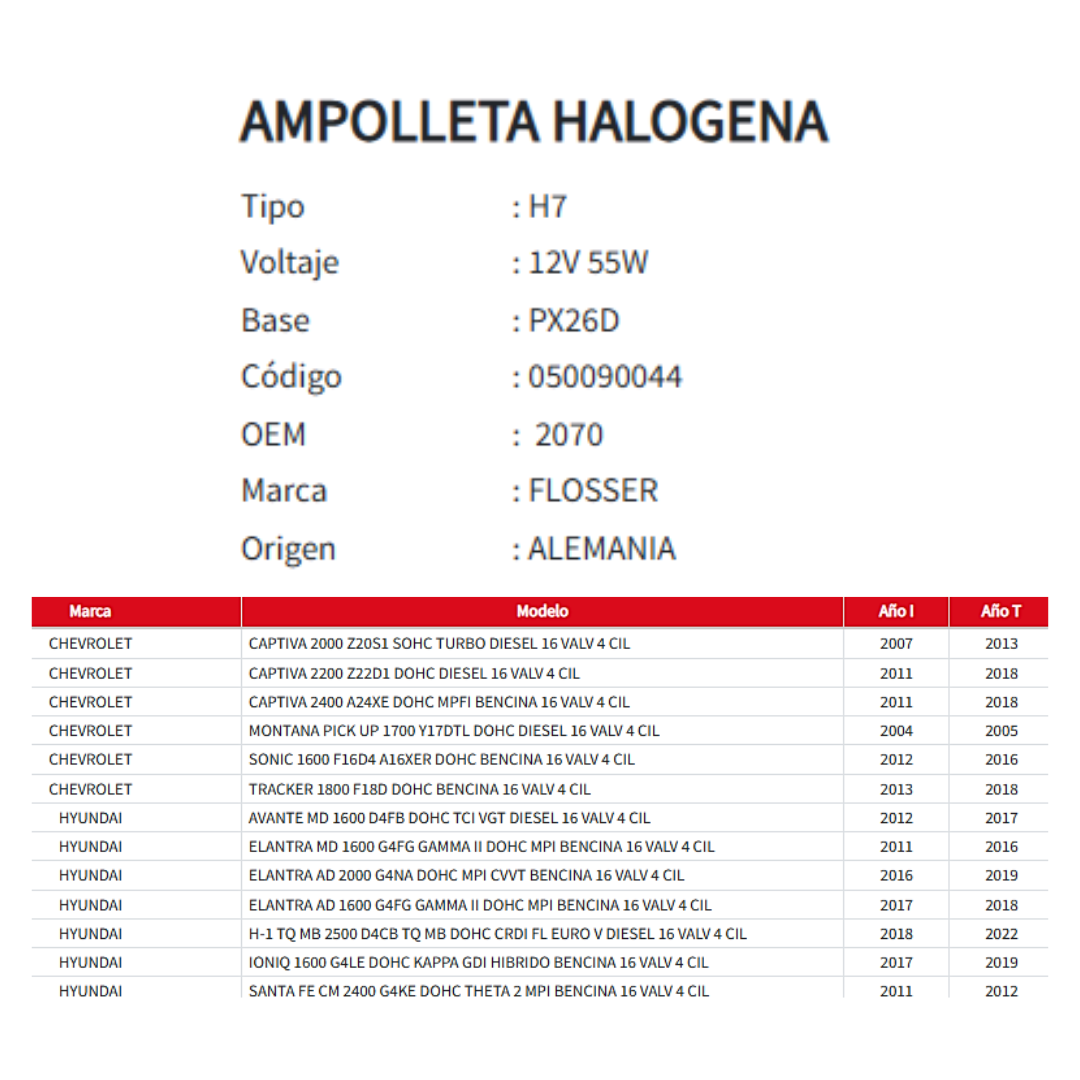 AMPOLLETA HALOGENA

Tipo : H7
Voltaje : 12V 55W
Base : PX26D
Código : 050090044
OEM : 2070
Marca : FLOSSER
Origen : ALEMANIA

| Marca | Modelo | Año I | Año T |
|---|---|---|---|
| CHEVROLET | CAPTIVA 2000 Z20S1 SOHC TURBO DIESEL 16 VALV 4 CIL | 2007 | 2013 |
| CHEVROLET | CAPTIVA 2200 Z22D1 DOHC DIESEL 16 VALV 4 CIL | 2011 | 2018 |
| CHEVROLET | CAPTIVA 2400 A24XE DOHC MPFI BENCINA 16 VALV 4 CIL | 2011 | 2018 |
| CHEVROLET | MONTANA PICK UP 1700 Y17DTL DOHC DIESEL 16 VALV 4 CIL | 2004 | 2005 |
| CHEVROLET | SONIC 1600 F16D4 A16XER DOHC BENCINA 16 VALV 4 CIL | 2012 | 2016 |
| CHEVROLET | TRACKER 1800 F18D DOHC BENCINA 16 VALV 4 CIL | 2013 | 2018 |
| HYUNDAI | AVANTE MD 1600 D4FB DOHC TCI VGT DIESEL 16 VALV 4 CIL | 2012 | 2017 |
| HYUNDAI | ELANTRA MD 1600 G4FG GAMMA II DOHC MPI BENCINA 16 VALV 4 CIL | 2011 | 2016 |
| HYUNDAI | ELANTRA AD 2000 G4NA DOHC MPI CVVT BENCINA 16 VALV 4 CIL | 2016 | 2019 |
| HYUNDAI | ELANTRA AD 1600 G4FG GAMMA II DOHC MPI BENCINA 16 VALV 4 CIL | 2017 | 2018 |
| HYUNDAI | H-1 TQ MB 2500 D4CB TQ MB DOHC CRDI FL EURO V DIESEL 16 VALV 4 CIL | 2018 | 2022 |
| HYUNDAI | IONIQ 1600 G4LE DOHC KAPPA GDI HIBRIDO BENCINA 16 VALV 4 CIL | 2017 | 2019 |
| HYUNDAI | SANTA FE CM 2400 G4KE DOHC THETA 2 MPI BENCINA 16 VALV 4 CIL | 2011 | 2012 |